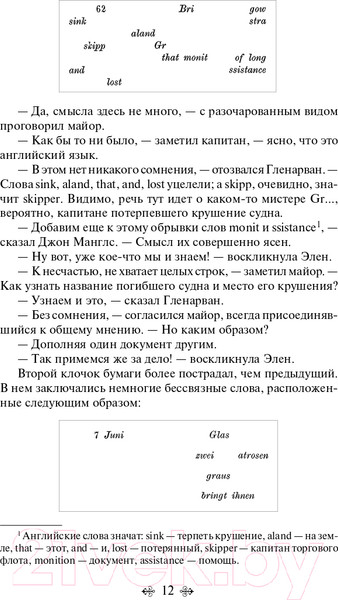 62 Bri gow
sink stra
aland
skipp Gr
that monit of long
and ssistance
lost

— Да, смысла здесь не много, — с разочарованным видом проговорил майор.

— Как бы то ни было, — заметил капитан, — ясно, что это английский язык.

— В этом нет никакого сомнения, — отозвался Гленарван. — Слова sink, aland, that, and, lost уцелели; a skipp, очевидно, значит skipper. Видимо, речь тут идет о каком-то мистере Gr..., вероятно, капитане потерпевшего крушение судна.

— Добавим еще к этому обрывки слов monit и ssistance$^1$, — сказал Джон Манглс. — Смысл их совершенно ясен.

— Ну вот, уже кое-что мы и знаем! — воскликнула Элен.

— К несчастью, не хватает целых строк, — заметил майор. — Как узнать название погибшего судна и место его крушения?

— Узнаем и это, — сказал Гленарван.

— Без сомнения, — согласился майор, всегда присоединявшийся к общему мнению. — Но каким образом?

— Дополняя один документ другим.

— Так примемся же за дело! — воскликнула Элен.

Второй клочок бумаги более пострадал, чем предыдущий. В нем заключались немногие бессвязные слова, расположенные следующим образом:

7 Juni Glas
zwei atrosen
graus
bringt ihnen

$^1$ Английские слова значат: sink — терпеть крушение, aland — на земле, that — этот, and — и, lost — потерянный, skipper — капитан торгового флота, monition — документ, assistance — помощь.

12

21vek.by